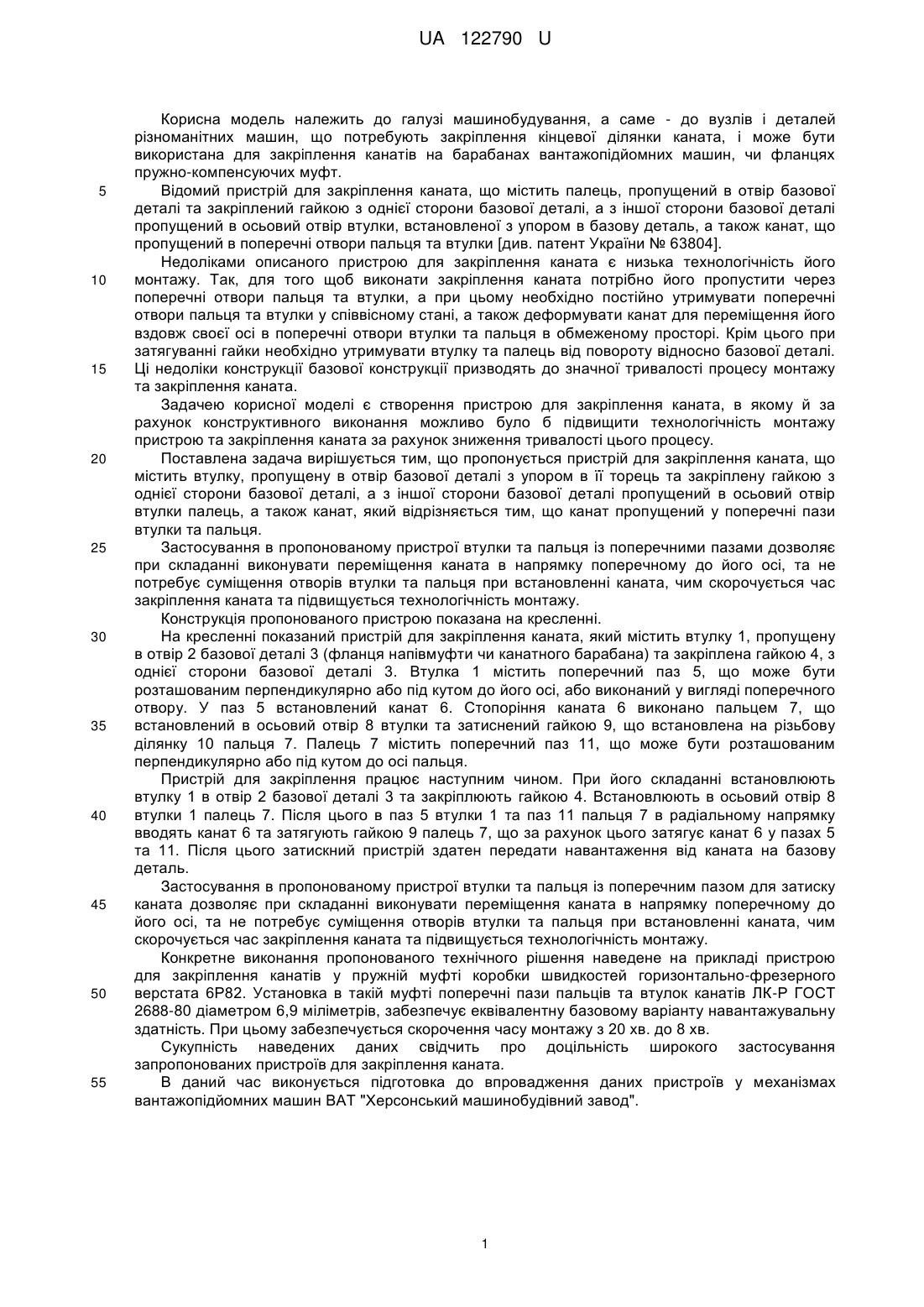 UA 122790 U

Корисна модель належить до галузі машинобудування, а саме - до вузлів і деталей різноманітних машин, що потребують закріплення кінцевої ділянки каната, і може бути використана для закріплення канатів на барабанах вантажопідйомних машин, чи фланцях пружно-компенсуючих муфт.

5 Відомий пристрій для закріплення каната, що містить палець, пропущений в отвір базової деталі та закріплений гайкою з однієї сторони базової деталі, а з іншої сторони базової деталі пропущений в осьовий отвір втулки, встановленої з упором в базову деталь, а також канат, що пропущений в поперечні отвори пальця та втулки [див. патент України № 63804].

Недоліками описаного пристрою для закріплення каната є низька технологічність його 10 монтажу. Так, для того щоб виконати закріплення каната потрібно його пропустити через поперечні отвори пальця та втулки, а при цьому необхідно постійно утримувати поперечні отвори пальця та втулки у співвісному стані, а також деформувати канат для переміщення його вздовж своєї осі в поперечні отвори втулки та пальця в обмеженому просторі. Крім цього при затягуванні гайки необхідно утримувати втулку та палець від повороту відносно базової деталі. 15 Ці недоліки конструкції базової конструкції призводять до значної тривалості процесу монтажу та закріплення каната.

Задачею корисної моделі є створення пристрою для закріплення каната, в якому й за рахунок конструктивного виконання можливо було б підвищити технологічність монтажу пристрою та закріплення каната за рахунок зниження тривалості цього процесу.

20 Поставлена задача вирішується тим, що пропонується пристрій для закріплення каната, що містить втулку, пропущену в отвір базової деталі з упором в її торець та закріплену гайкою з однієї сторони базової деталі, а з іншої сторони базової деталі пропущений в осьовий отвір втулки палець, а також канат, який відрізняється тим, що канат пропущений у поперечні пази втулки та пальця.

25 Застосування в пропонованому пристрої втулки та пальця із поперечними пазами дозволяє при складанні виконувати переміщення каната в напрямку поперечному до його осі, та не потребує суміщення отворів втулки та пальця при встановленні каната, чим скорочується час закріплення каната та підвищується технологічність монтажу.

Конструкція пропонованого пристрою показана на кресленні.

30 На кресленні показаний пристрій для закріплення каната, який містить втулку 1, пропущену в отвір 2 базової деталі 3 (фланця напівмуфти чи канатного барабана) та закріплена гайкою 4, з однієї сторони базової деталі 3. Втулка 1 містить поперечний паз 5, що може бути розташованим перпендикулярно або під кутом до його осі, або виконаний у вигляді поперечного отвору. У паз 5 встановлений канат 6. Стопоріння каната 6 виконано пальцем 7, що 35 встановлений в осьовий отвір 8 втулки та затиснений гайкою 9, що встановлена на різьбову ділянку 10 пальця 7. Палець 7 містить поперечний паз 11, що може бути розташованим перпендикулярно або під кутом до осі пальця.

Пристрій для закріплення працює наступним чином. При його складанні встановлюють втулку 1 в отвір 2 базової деталі 3 та закріплюють гайкою 4. Встановлюють в осьовий отвір 8 40 втулки 1 палець 7. Після цього в паз 5 втулки 1 та паз 11 пальця 7 в радіальному напрямку вводять канат 6 та затягують гайкою 9 палець 7, що за рахунок цього затягує канат 6 у пазах 5 та 11. Після цього затискний пристрій здатен передати навантаження від каната на базову деталь.

Застосування в пропонованому пристрої втулки та пальця із поперечним пазом для затиску 45 каната дозволяє при складанні виконувати переміщення каната в напрямку поперечному до його осі, та не потребує суміщення отворів втулки та пальця при встановленні каната, чим скорочується час закріплення каната та підвищується технологічність монтажу.

Конкретне виконання пропонованого технічного рішення наведене на прикладі пристрою для закріплення канатів у пружній муфті коробки швидкостей горизонтально-фрезерного 50 верстата 6Р82. Установка в такій муфті поперечні пази пальців та втулок канатів ЛК-Р ГОСТ 2688-80 діаметром 6,9 міліметрів, забезпечує еквівалентну базовому варіанту навантажувальну здатність. При цьому забезпечується скорочення часу монтажу з 20 хв. до 8 хв.

Сукупність наведених даних свідчить про доцільність широкого застосування запропонованих пристроїв для закріплення каната.

55 В даний час виконується підготовка до впровадження даних пристроїв у механізмах вантажопідйомних машин ВАТ "Херсонський машинобудівний завод".

1